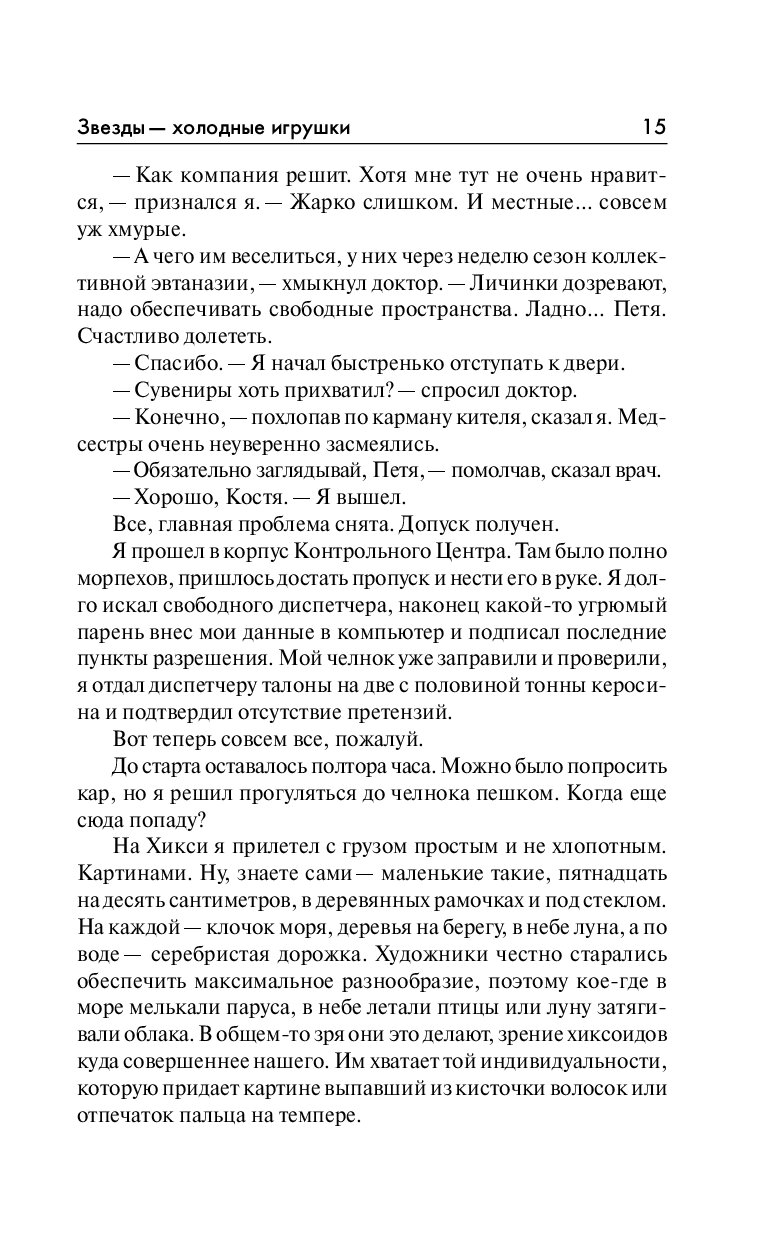 Звезды — холодные игрушки 15

— Как компания решит. Хотя мне тут не очень нравится, — признался я. — Жарко слишком. И местные... совсем уж хмурые.

— А чего им веселиться, у них через неделю сезон коллективной эвтаназии, — хмыкнул доктор. — Личинки дозревают, надо обеспечивать свободные пространства. Ладно... Петя. Счастливо долететь.

— Спасибо. — Я начал быстренько отступать к двери.

— Сувениры хоть прихватил? — спросил доктор.

— Конечно, — похлопав по карману кителя, сказал я. Медсестры очень неуверенно засмеялись.

— Обязательно заглядывай, Петя, — помолчав, сказал врач.

— Хорошо, Костя. — Я вышел.

Все, главная проблема снята. Допуск получен.

Я прошел в корпус Контрольного Центра. Там было полно морпехов, пришлось достать пропуск и нести его в руке. Я долго искал свободного диспетчера, наконец какой-то угрюмый парень внес мои данные в компьютер и подписал последние пункты разрешения. Мой челнок уже заправили и проверили, я отдал диспетчеру талоны на две с половиной тонны керосина и подтвердил отсутствие претензий.

Вот теперь совсем все, пожалуй.

До старта оставалось полтора часа. Можно было попросить кар, но я решил прогуляться до челнока пешком. Когда еще сюда попаду?

На Хикси я прилетел с грузом простым и не хлопотным. Картинами. Ну, знаете сами — маленькие такие, пятнадцать на десять сантиметров, в деревянных рамочках и под стеклом. На каждой — клочок моря, деревья на берегу, в небе луна, а по воде — серебристая дорожка. Художники честно старались обеспечить максимальное разнообразие, поэтому кое-где в море мелькали паруса, в небе летали птицы или луну затягивали облака. В общем-то зря они это делают, зрение хиксоидов куда совершеннее нашего. Им хватает той индивидуальности, которую придает картине выпавший из кисточки волосок или отпечаток пальца на темпере.